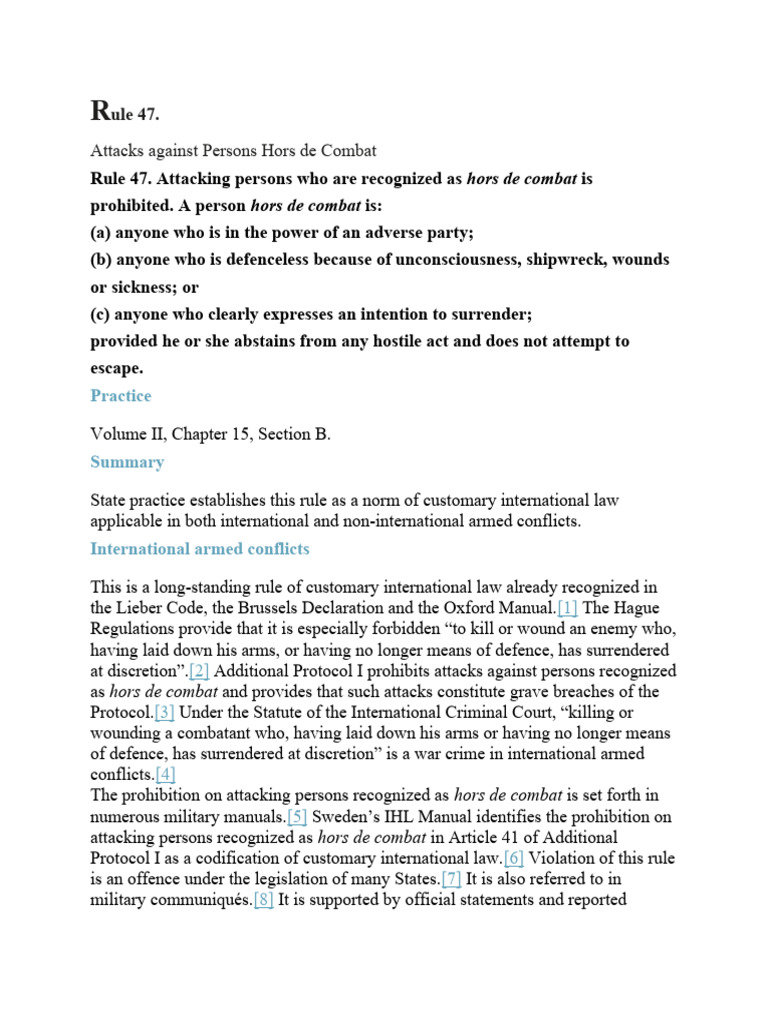 Rule 47.

Attacks against Persons Hors de Combat

Rule 47. Attacking persons who are recognized as hors de combat is prohibited. A person hors de combat is:
(a) anyone who is in the power of an adverse party;
(b) anyone who is defenceless because of unconsciousness, shipwreck, wounds or sickness; or
(c) anyone who clearly expresses an intention to surrender;
provided he or she abstains from any hostile act and does not attempt to escape.

Practice

Volume II, Chapter 15, Section B.

Summary

State practice establishes this rule as a norm of customary international law applicable in both international and non-international armed conflicts.

International armed conflicts

This is a long-standing rule of customary international law already recognized in the Lieber Code, the Brussels Declaration and the Oxford Manual.[1] The Hague Regulations provide that it is especially forbidden "to kill or wound an enemy who, having laid down his arms, or having no longer means of defence, has surrendered at discretion".[2] Additional Protocol I prohibits attacks against persons recognized as hors de combat and provides that such attacks constitute grave breaches of the Protocol.[3] Under the Statute of the International Criminal Court, "killing or wounding a combatant who, having laid down his arms or having no longer means of defence, has surrendered at discretion" is a war crime in international armed conflicts.[4]
The prohibition on attacking persons recognized as hors de combat is set forth in numerous military manuals.[5] Sweden's IHL Manual identifies the prohibition on attacking persons recognized as hors de combat in Article 41 of Additional Protocol I as a codification of customary international law.[6] Violation of this rule is an offence under the legislation of many States.[7] It is also referred to in military communiqués.[8] It is supported by official statements and reported